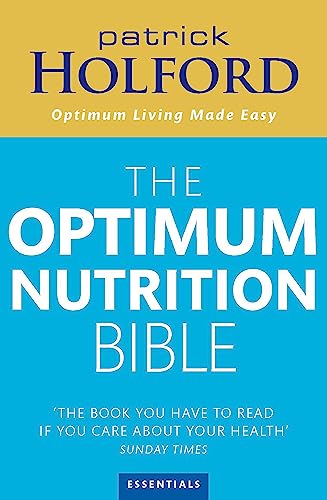 patrick
HOLFORD
Optimum Living Made Easy

THE
OPTIMUM
NUTRITION
BIBLE

'THE BOOK YOU HAVE TO READ IF YOU CARE ABOUT YOUR HEALTH'
SUNDAY TIMES

ESSENTIALS